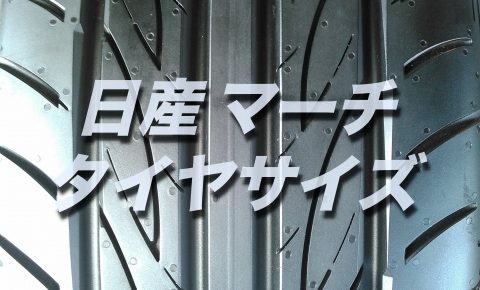 日産 マーチ
タイヤサイズ